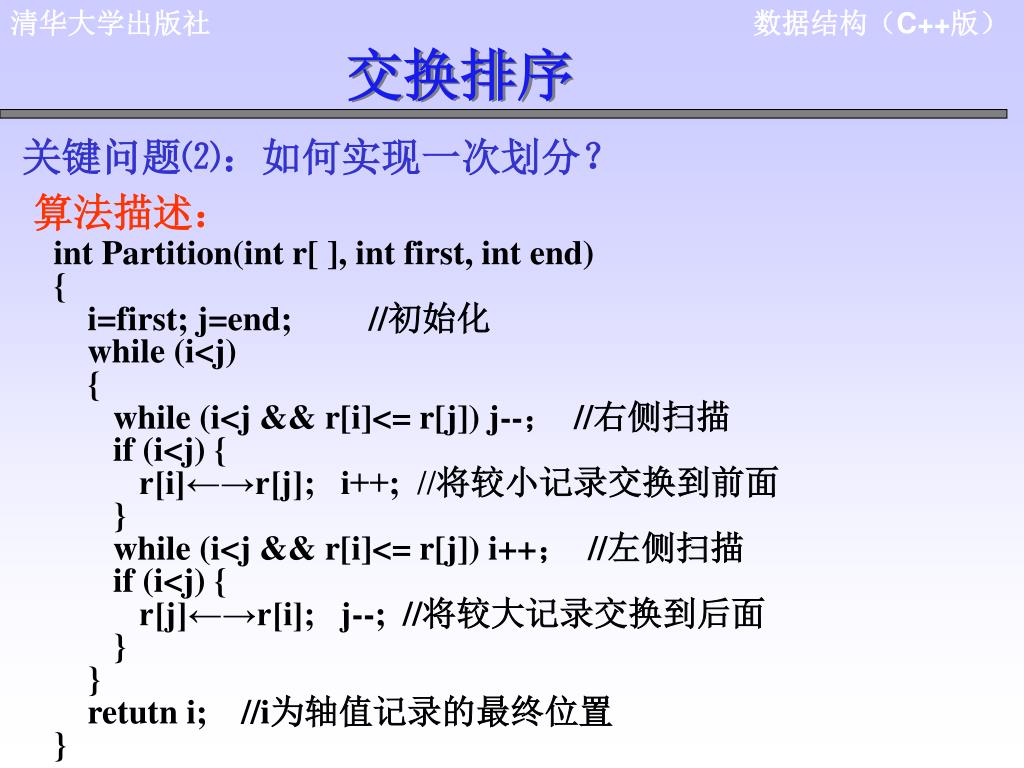 清华大学出版社

数据结构（C++版）

交换排序

关键问题⑵：如何实现一次划分？

算法描述：

int Partition(int r[ ], int first, int end)
{
i=first; j=end; //初始化
while (i<j)
{
while (i<j && r[i]<= r[j]) j--； //右侧扫描
if (i<j) {
r[i]←→r[j]; i++; //将较小记录交换到前面
}
while (i<j && r[i]<= r[j]) i++； //左侧扫描
if (i<j) {
r[j]←→r[i]; j--; //将较大记录交换到后面
}
}
retutn i; //i为轴值记录的最终位置
}